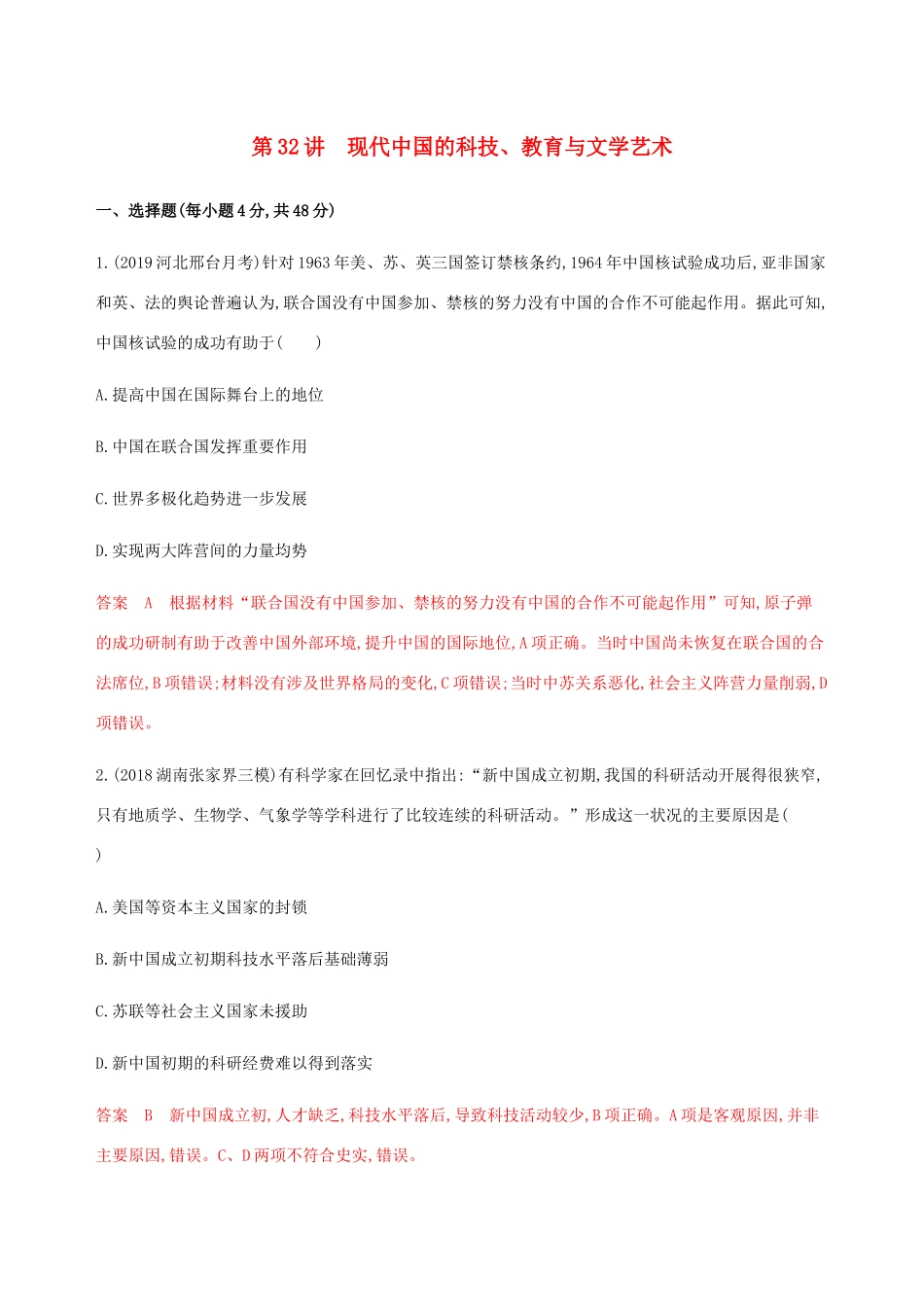 第32讲　现代中国的科技、教育与文学艺术

一、选择题(每小题4分,共48分)

1.(2019河北邢台月考)针对1963年美、苏、英三国签订禁核条约,1964年中国核试验成功后,亚非国家和英、法的舆论普遍认为,联合国没有中国参加、禁核的努力没有中国的合作不可能起作用。据此可知,中国核试验的成功有助于(　　)

A.提高中国在国际舞台上的地位

B.中国在联合国发挥重要作用

C.世界多极化趋势进一步发展

D.实现两大阵营间的力量均势

答案　A　根据材料“联合国没有中国参加、禁核的努力没有中国的合作不可能起作用”可知,原子弹的成功研制有助于改善中国外部环境,提升中国的国际地位,A项正确。当时中国尚未恢复在联合国的合法席位,B项错误;材料没有涉及世界格局的变化,C项错误;当时中苏关系恶化,社会主义阵营力量削弱,D项错误。

2.(2018湖南张家界三模)有科学家在回忆录中指出:“新中国成立初期,我国的科研活动开展得很狭窄,只有地质学、生物学、气象学等学科进行了比较连续的科研活动。”形成这一状况的主要原因是(　　)

A.美国等资本主义国家的封锁

B.新中国成立初期科技水平落后基础薄弱

C.苏联等社会主义国家未援助

D.新中国初期的科研经费难以得到落实

答案　B　新中国成立初,人才缺乏,科技水平落后,导致科技活动较少,B项正确。A项是客观原因,并非主要原因,错误。C、D两项不符合史实,错误。